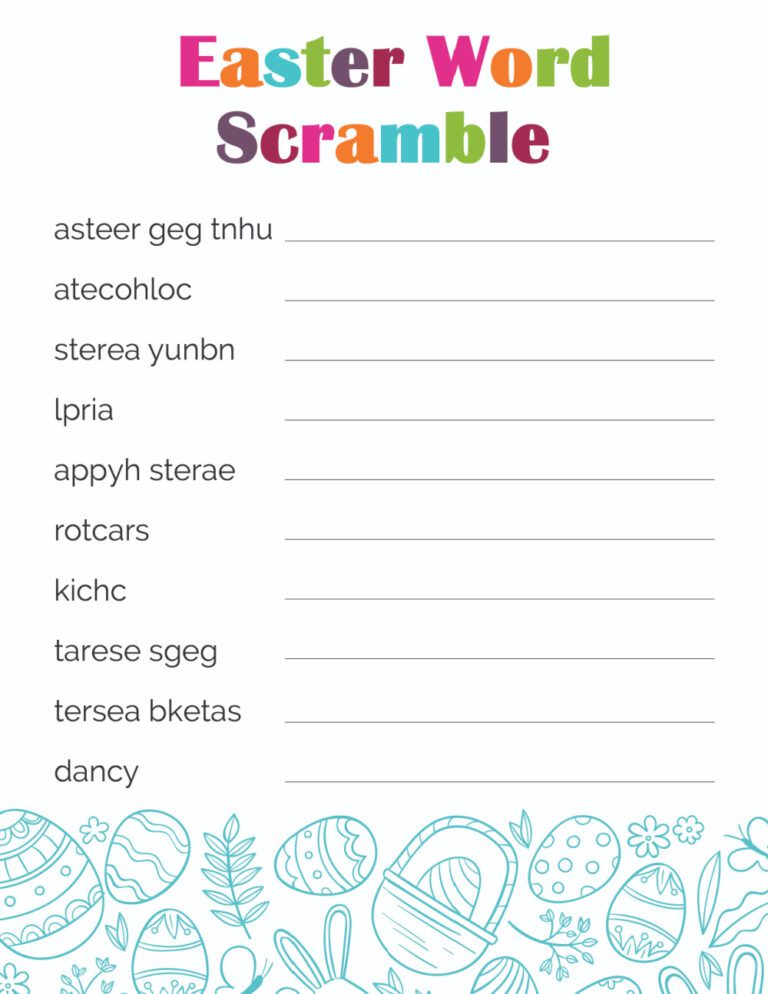 Easter Word Scramble

asteer geg tnhu ____

atecohloc ____

sterea yunbn ____

lpria ____

appyh sterae ____

rotcars ____

kichc ____

tarese sgeg ____

tersea bketas ____

dancy ____